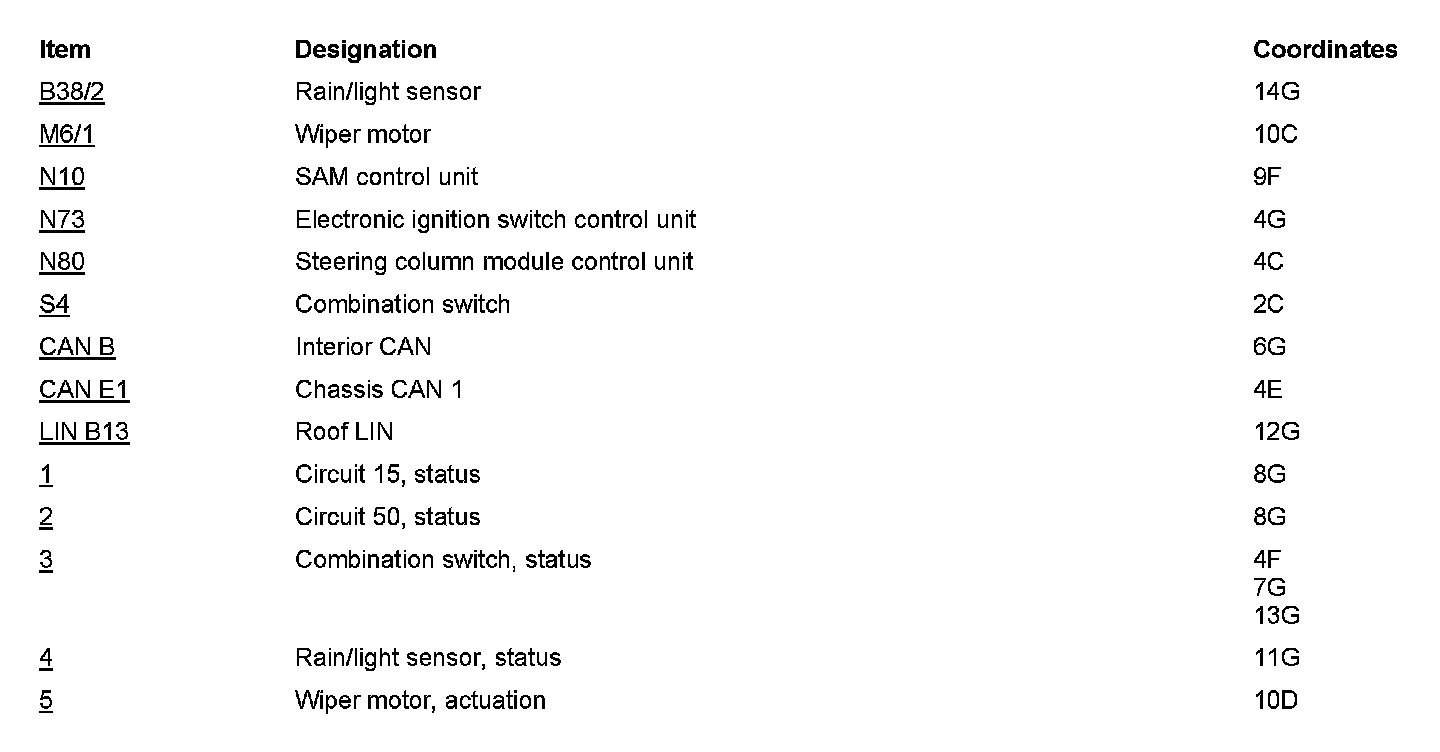 | Item | Designation | Coordinates |
|---|---|---|
| B38/2 | Rain/light sensor | 14G |
| M6/1 | Wiper motor | 10C |
| N10 | SAM control unit | 9F |
| N73 | Electronic ignition switch control unit | 4G |
| N80 | Steering column module control unit | 4C |
| S4 | Combination switch | 2C |
| CAN B | Interior CAN | 6G |
| CAN E1 | Chassis CAN 1 | 4E |
| LIN B13 | Roof LIN | 12G |
| 1 | Circuit 15, status | 8G |
| 2 | Circuit 50, status | 8G |
| 3 | Combination switch, status | 4F 7G 13G |
| 4 | Rain/light sensor, status | 11G |
| 5 | Wiper motor, actuation | 10D |